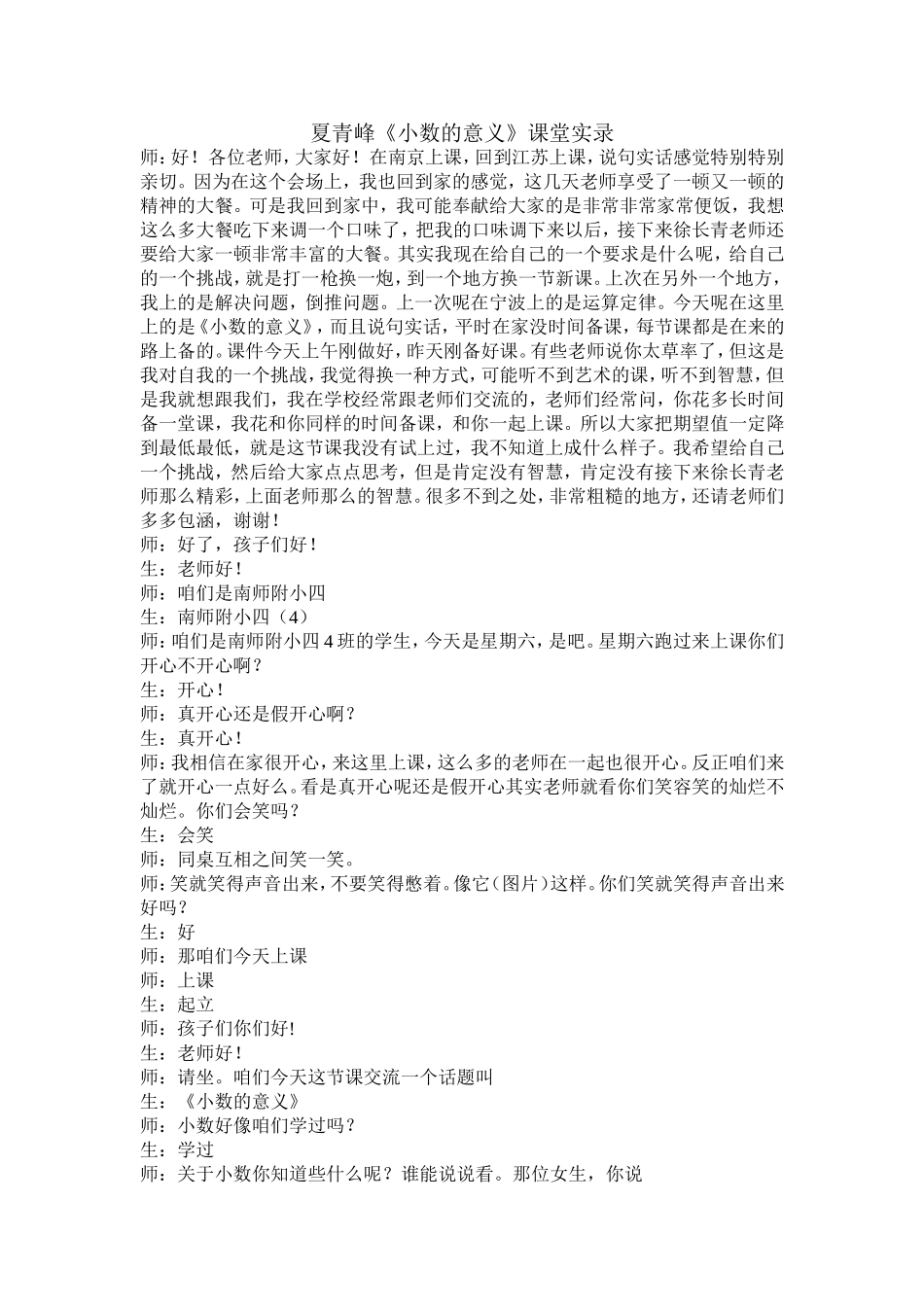 夏青峰《小数的意义》课堂实录

师：好！各位老师，大家好！在南京上课，回到江苏上课，说句实话感觉特别特别亲切。因为在这个会场上，我也回到家的感觉，这几天老师享受了一顿又一顿的精神的大餐。可是我回到家中，我可能奉献给大家的是非常非常家常便饭，我想这么多大餐吃下来调一个口味了，把我的口味调下来以后，接下来徐长青老师还要给大家一顿非常丰富的大餐。其实我现在给自己的一个要求是什么呢，给自己的一个挑战，就是打一枪换一炮，到一个地方换一节新课。上次在另外一个地方，我上的是解决问题，倒推问题。上一次呢在宁波上的是运算定律。今天呢在这里上的是《小数的意义》，而且说句实话，平时在家没时间备课，每节课都是在来的路上备的。课件今天上午刚做好，昨天刚备好课。有些老师说你太草率了，但这是我对自我的一个挑战，我觉得换一种方式，可能听不到艺术的课，听不到智慧，但是我就想跟我们，我在学校经常跟老师们交流的，老师们经常问，你花多长时间备一堂课，我花和你同样的时间备课，和你一起上课。所以大家把期望值一定降到最低最低，就是这节课我没有试上过，我不知道上成什么样子。我希望给自己一个挑战，然后给大家点点思考，但是肯定没有智慧，肯定没有接下来徐长青老师那么精彩，上面老师那么的智慧。很多不到之处，非常粗糙的地方，还请老师们多多包涵，谢谢！
师：好了，孩子们好！
生：老师好！
师：咱们是南师附小四
生：南师附小四（4）
师：咱们是南师附小四4班的学生，今天是星期六，是吧。星期六跑过来上课你们开心不开心啊？
生：开心！
师：真开心还是假开心啊？
生：真开心！
师：我相信在家很开心，来这里上课，这么多的老师在一起也很开心。反正咱们来了就开心一点好么。看是真开心呢还是假开心其实老师就看你们笑容笑的灿烂不灿烂。你们会笑吗？
生：会笑
师：同桌互相之间笑一笑。
师：笑就笑得声音出来，不要笑得憋着。像它（图片）这样。你们笑就笑得声音出来好吗？
生：好
师：那咱们今天上课
师：上课
生：起立
师：孩子们你们好!
生：老师好！
师：请坐。咱们今天这节课交流一个话题叫
生：《小数的意义》
师：小数好像咱们学过吗？
生：学过
师：关于小数你知道些什么呢？谁能说说看。那位女生，你说